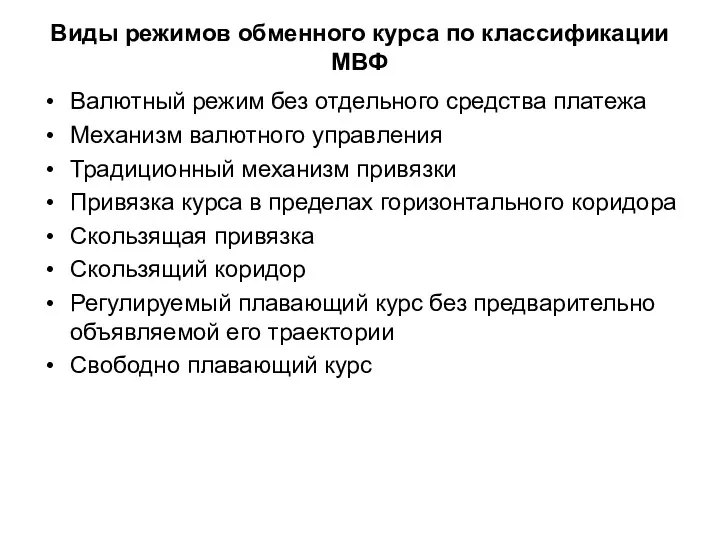 Виды режимов обменного курса по классификации МВФ

• Валютный режим без отдельного средства платежа
• Механизм валютного управления
• Традиционный механизм привязки
• Привязка курса в пределах горизонтального коридора
• Скользящая привязка
• Скользящий коридор
• Регулируемый плавающий курс без предварительно объявляемой его траектории
• Свободно плавающий курс